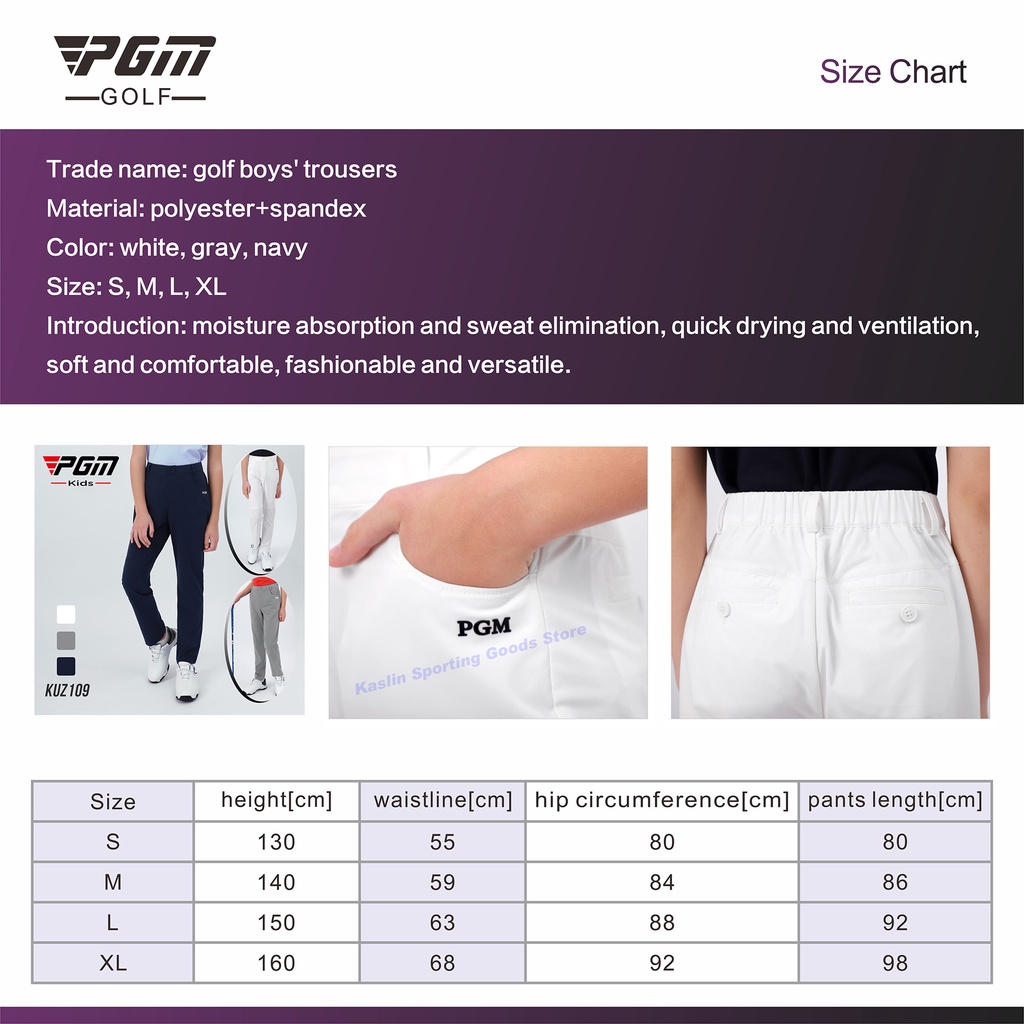 PGM
GOLF

Size Chart

Trade name: golf boys' trousers
Material: polyester+spandex
Color: white, gray, navy
Size: S, M, L, XL
Introduction: moisture absorption and sweat elimination, quick drying and ventilation, soft and comfortable, fashionable and versatile.

PGM
Kids

KUZ109

PGM

Kaslin Sporting Goods Store

| Size | height[cm] | waistline[cm] | hip circumference[cm] | pants length[cm] |
|---|---|---|---|---|
| S | 130 | 55 | 80 | 80 |
| M | 140 | 59 | 84 | 86 |
| L | 150 | 63 | 88 | 92 |
| XL | 160 | 68 | 92 | 98 |